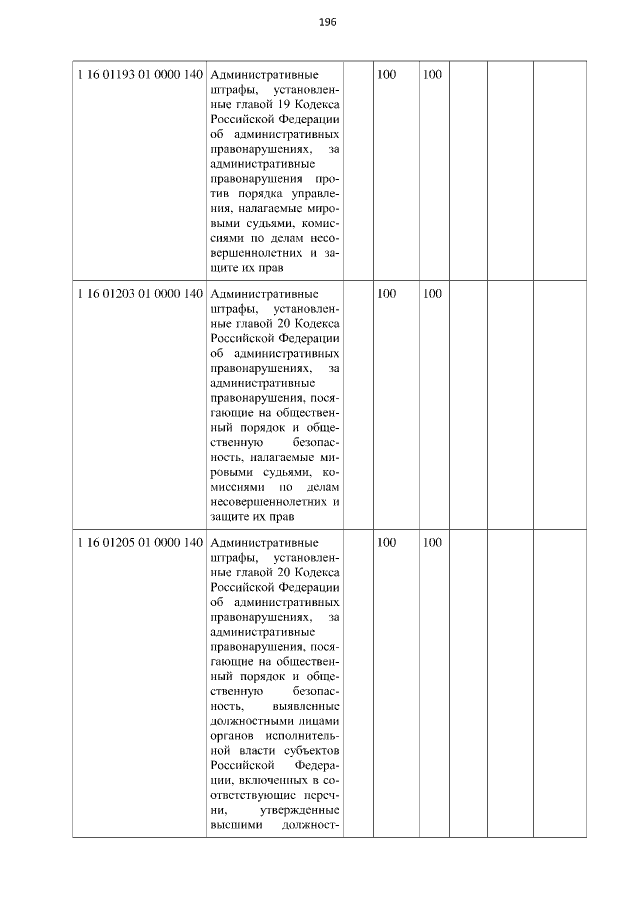 196

| 1 16 01193 01 0000 140 | Административные штрафы, установленные главой 19 Кодекса Российской Федерации об административных правонарушениях, за административные правонарушения против порядка управления, налагаемые мировыми судьями, комиссиями по делам несовершеннолетних и защите их прав |  | 100 | 100 |  |  |  |
|---|---|---|---|---|---|---|---|
| 1 16 01203 01 0000 140 | Административные штрафы, установленные главой 20 Кодекса Российской Федерации об административных правонарушениях, за административные правонарушения, посягающие на общественный порядок и общественную безопасность, налагаемые мировыми судьями, комиссиями по делам несовершеннолетних и защите их прав |  | 100 | 100 |  |  |  |
| 1 16 01205 01 0000 140 | Административные штрафы, установленные главой 20 Кодекса Российской Федерации об административных правонарушениях, за административные правонарушения, посягающие на общественный порядок и общественную безопасность, выявленные должностными лицами органов исполнительной власти субъектов Российской Федерации, включенных в соответствующие перечни, утвержденные высшими должност- |  | 100 | 100 |  |  |  |